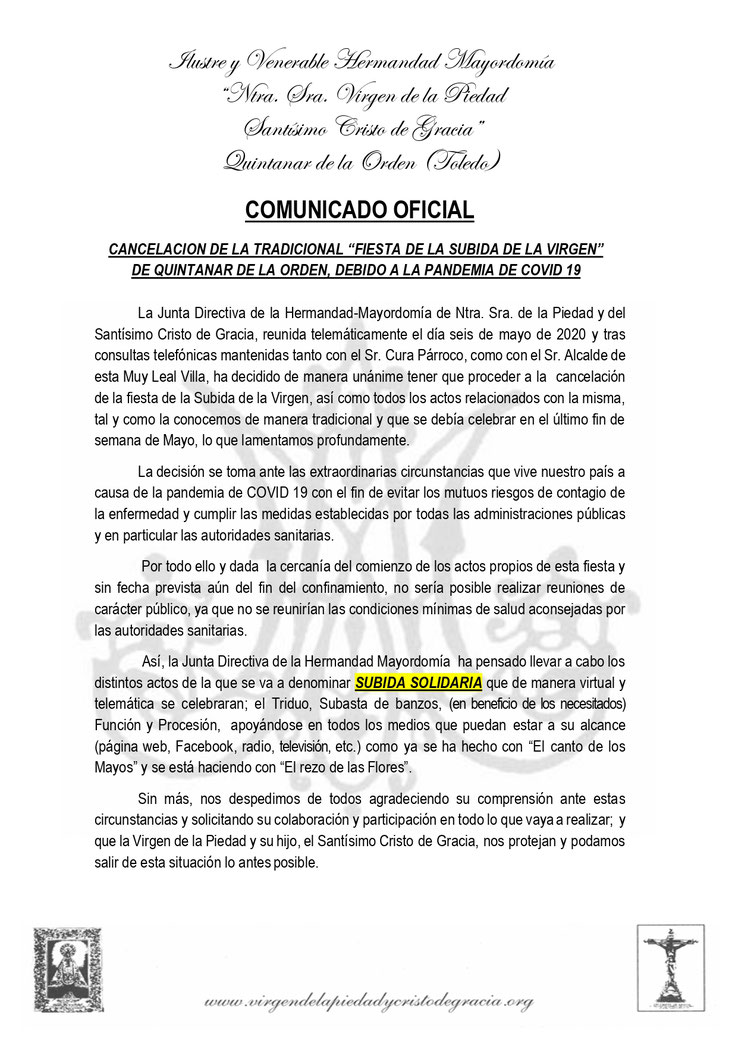 Ilustre y Venerable Hermandad Mayordomía
"Ntra. Sra. Virgen de la Piedad
Santísimo Cristo de Gracia"
Quintanar de la Orden (Toledo)

COMUNICADO OFICIAL

CANCELACION DE LA TRADICIONAL "FIESTA DE LA SUBIDA DE LA VIRGEN" DE QUINTANAR DE LA ORDEN, DEBIDO A LA PANDEMIA DE COVID 19

La Junta Directiva de la Hermandad-Mayordomía de Ntra. Sra. de la Piedad y del Santísimo Cristo de Gracia, reunida telemáticamente el día seis de mayo de 2020 y tras consultas telefónicas mantenidas tanto con el Sr. Cura Párroco, como con el Sr. Alcalde de esta Muy Leal Villa, ha decidido de manera unánime tener que proceder a la cancelación de la fiesta de la Subida de la Virgen, así como todos los actos relacionados con la misma, tal y como la conocemos de manera tradicional y que se debía celebrar en el último fin de semana de Mayo, lo que lamentamos profundamente.

La decisión se toma ante las extraordinarias circunstancias que vive nuestro país a causa de la pandemia de COVID 19 con el fin de evitar los mutuos riesgos de contagio de la enfermedad y cumplir las medidas establecidas por todas las administraciones públicas y en particular las autoridades sanitarias.

Por todo ello y dada la cercanía del comienzo de los actos propios de esta fiesta y sin fecha prevista aún del fin del confinamiento, no sería posible realizar reuniones de carácter público, ya que no se reunirían las condiciones mínimas de salud aconsejadas por las autoridades sanitarias.

Así, la Junta Directiva de la Hermandad Mayordomía ha pensado llevar a cabo los distintos actos de la que se va a denominar SUBIDA SOLIDARIA que de manera virtual y telemática se celebraran; el Triduo, Subasta de banzos, (en beneficio de los necesitados) Función y Procesión, apoyándose en todos los medios que puedan estar a su alcance (página web, Facebook, radio, televisión, etc.) como ya se ha hecho con "El canto de los Mayos" y se está haciendo con "El rezo de las Flores".

Sin más, nos despedimos de todos agradeciendo su comprensión ante estas circunstancias y solicitando su colaboración y participación en todo lo que vaya a realizar; y que la Virgen de la Piedad y su hijo, el Santísimo Cristo de Gracia, nos protejan y podamos salir de esta situación lo antes posible.

www.virgendelapiedadycristodegracia.org